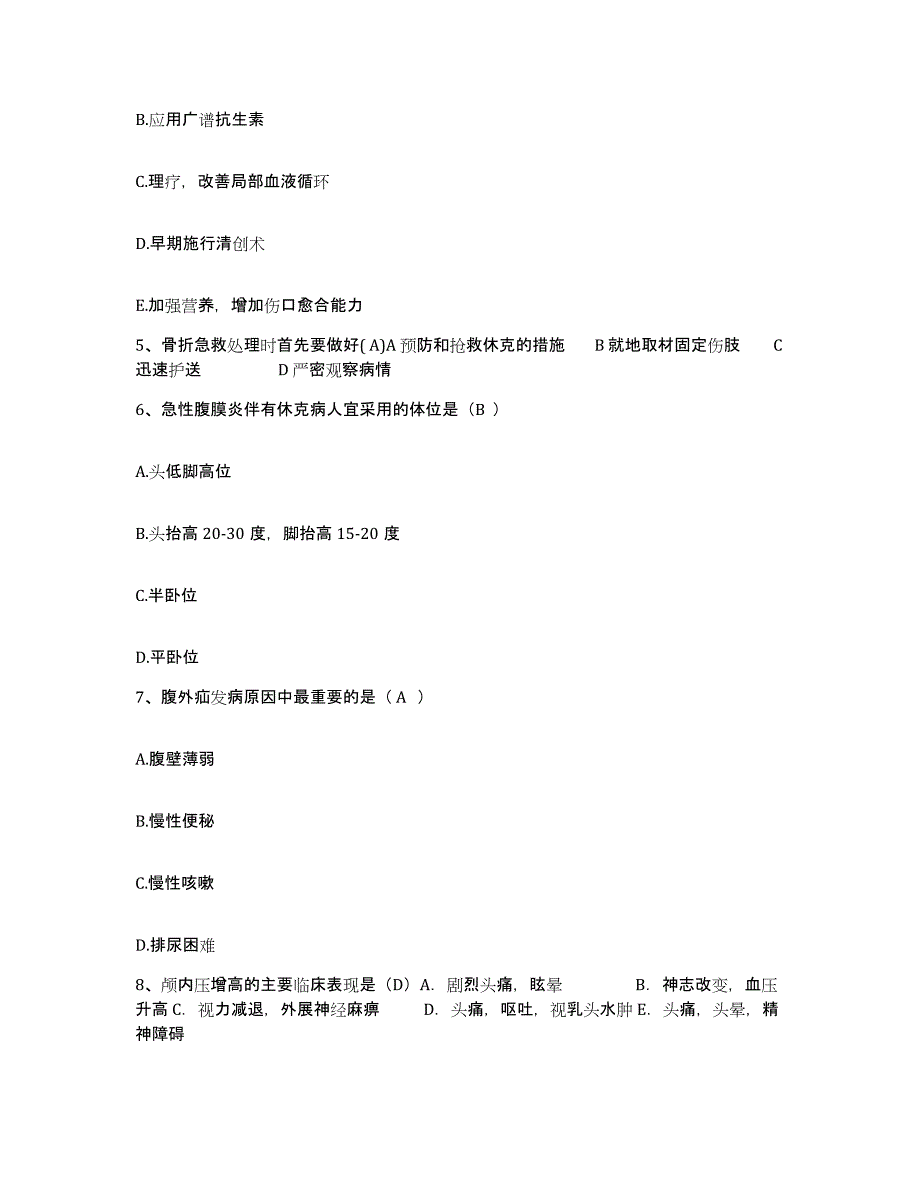 B.应用广谱抗生素

C.理疗，改善局部血液循环

D.早期施行清创术

E.加强营养，增加伤口愈合能力

5、骨折急救处理时首先要做好( A)A 预防和抢救休克的措施　B 就地取材固定伤肢　C 迅速护送　D 严密观察病情

6、急性腹膜炎伴有休克病人宜采用的体位是（B ）

A.头低脚高位

B.头抬高 20-30 度，脚抬高 15-20 度

C.半卧位

D.平卧位

7、腹外疝发病原因中最重要的是（ A ）

A.腹壁薄弱

B.慢性便秘

C.慢性咳嗽

D.排尿困难

8、颅内压增高的主要临床表现是（D）A. 剧烈头痛，眩晕　B. 神志改变，血压升高 C. 视力减退，外展神经麻痹　D. 头痛，呕吐，视乳头水肿 E. 头痛，头晕，精神障碍